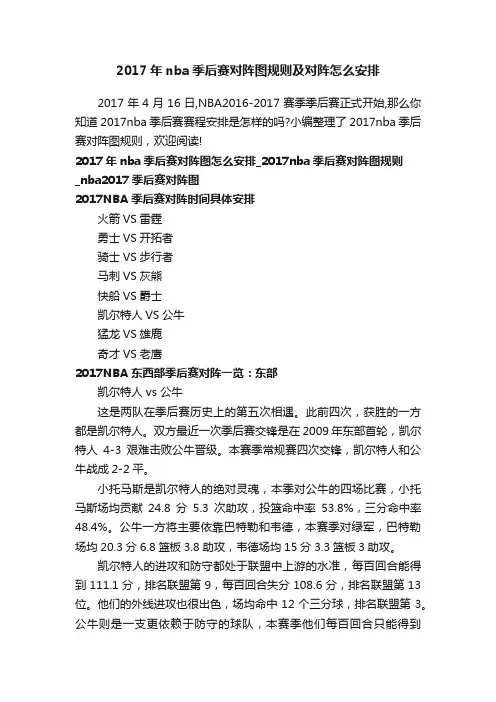 2017 年 nba 季后赛对阵图规则及对阵怎么安排

2017 年 4 月 16 日,NBA2016-2017 赛季季后赛正式开始,那么你知道 2017nba 季后赛赛程安排是怎样的吗?小编整理了 2017nba 季后赛对阵图规则，欢迎阅读!

2017 年 nba 季后赛对阵图怎么安排_2017nba 季后赛对阵图规则_nba2017 季后赛对阵图

2017NBA 季后赛对阵时间具体安排

火箭 VS 雷霆

勇士 VS 开拓者

骑士 VS 步行者

马刺 VS 灰熊

快船 VS 爵士

凯尔特人 VS 公牛

猛龙 VS 雄鹿

奇才 VS 老鹰

2017NBA 东西部季后赛对阵一览：东部

凯尔特人 vs 公牛

这是两队在季后赛历史上的第五次相遇。此前四次，获胜的一方都是凯尔特人。双方最近一次季后赛交锋是在 2009 年东部首轮，凯尔特人 4-3 艰难击败公牛晋级。本赛季常规赛四次交锋，凯尔特人和公牛战成 2-2 平。

小托马斯是凯尔特人的绝对灵魂，本季对公牛的四场比赛，小托马斯场均贡献 24.8 分 5.3 次助攻，投篮命中率 53.8%，三分命中率 48.4%。公牛一方将主要依靠巴特勒和韦德，本赛季对绿军，巴特勒场均 20.3 分 6.8 篮板 3.8 助攻，韦德场均 15 分 3.3 篮板 3 助攻。

凯尔特人的进攻和防守都处于联盟中上游的水准，每百回合能得到 111.1 分，排名联盟第 9，每百回合失分 108.6 分，排名联盟第 13 位。他们的外线进攻也很出色，场均命中 12 个三分球，排名联盟第 3。公牛则是一支更依赖于防守的球队，本赛季他们每百回合只能得到